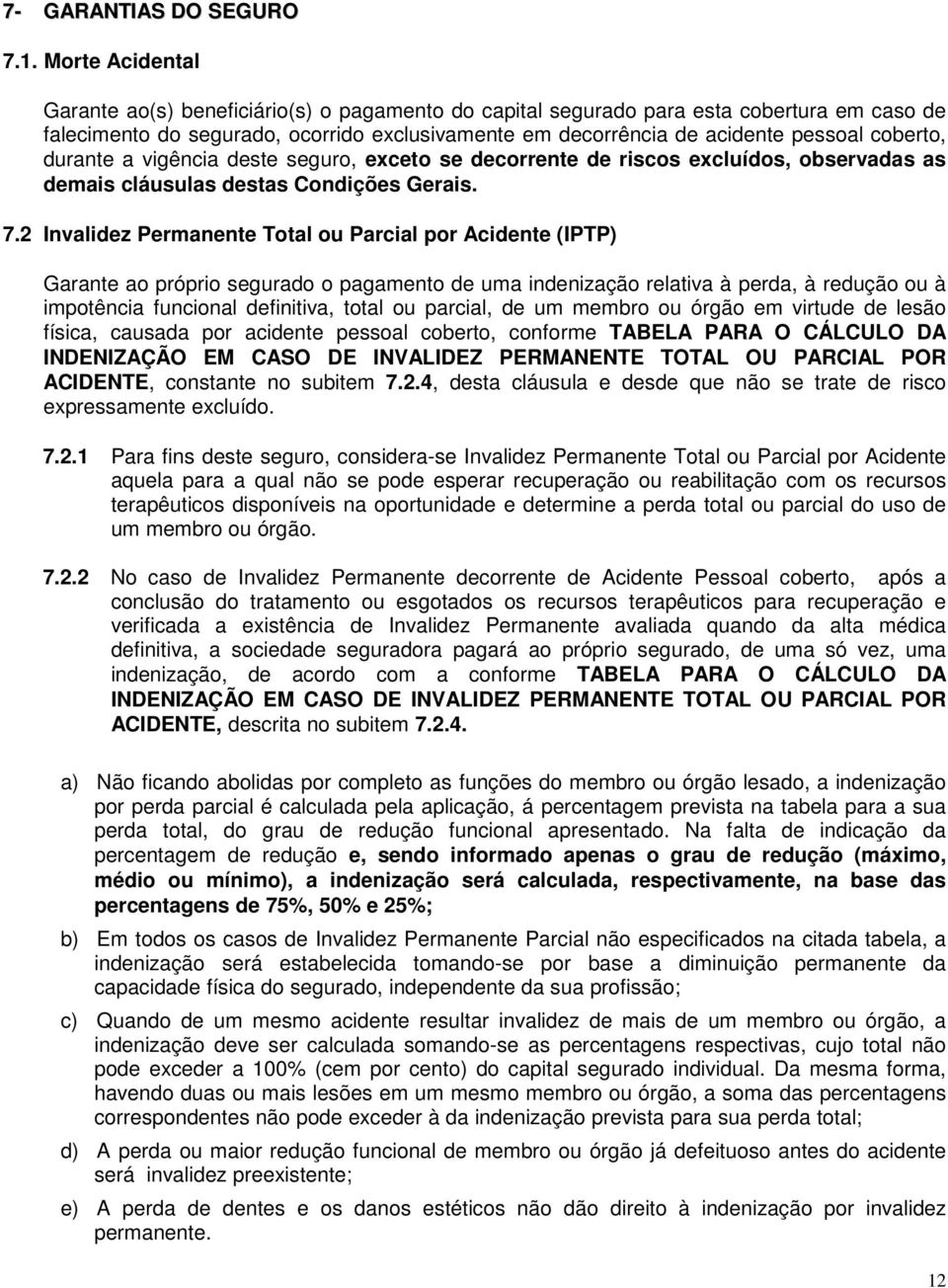 7- GARANTIAS DO SEGURO

7.1. Morte Acidental

Garante ao(s) beneficiário(s) o pagamento do capital segurado para esta cobertura em caso de falecimento do segurado, ocorrido exclusivamente em decorrência de acidente pessoal coberto, durante a vigência deste seguro, exceto se decorrente de riscos excluídos, observadas as demais cláusulas destas Condições Gerais.

7.2 Invalidez Permanente Total ou Parcial por Acidente (IPTP)

Garante ao próprio segurado o pagamento de uma indenização relativa à perda, à redução ou à impotência funcional definitiva, total ou parcial, de um membro ou órgão em virtude de lesão física, causada por acidente pessoal coberto, conforme TABELA PARA O CÁLCULO DA INDENIZAÇÃO EM CASO DE INVALIDEZ PERMANENTE TOTAL OU PARCIAL POR ACIDENTE, constante no subitem 7.2.4, desta cláusula e desde que não se trate de risco expressamente excluído.

7.2.1 Para fins deste seguro, considera-se Invalidez Permanente Total ou Parcial por Acidente aquela para a qual não se pode esperar recuperação ou reabilitação com os recursos terapêuticos disponíveis na oportunidade e determine a perda total ou parcial do uso de um membro ou órgão.

7.2.2 No caso de Invalidez Permanente decorrente de Acidente Pessoal coberto, após a conclusão do tratamento ou esgotados os recursos terapêuticos para recuperação e verificada a existência de Invalidez Permanente avaliada quando da alta médica definitiva, a sociedade seguradora pagará ao próprio segurado, de uma só vez, uma indenização, de acordo com a conforme TABELA PARA O CÁLCULO DA INDENIZAÇÃO EM CASO DE INVALIDEZ PERMANENTE TOTAL OU PARCIAL POR ACIDENTE, descrita no subitem 7.2.4.

a) Não ficando abolidas por completo as funções do membro ou órgão lesado, a indenização por perda parcial é calculada pela aplicação, á percentagem prevista na tabela para a sua perda total, do grau de redução funcional apresentado. Na falta de indicação da percentagem de redução e, sendo informado apenas o grau de redução (máximo, médio ou mínimo), a indenização será calculada, respectivamente, na base das percentagens de 75%, 50% e 25%;

b) Em todos os casos de Invalidez Permanente Parcial não especificados na citada tabela, a indenização será estabelecida tomando-se por base a diminuição permanente da capacidade física do segurado, independente da sua profissão;

c) Quando de um mesmo acidente resultar invalidez de mais de um membro ou órgão, a indenização deve ser calculada somando-se as percentagens respectivas, cujo total não pode exceder a 100% (cem por cento) do capital segurado individual. Da mesma forma, havendo duas ou mais lesões em um mesmo membro ou órgão, a soma das percentagens correspondentes não pode exceder à da indenização prevista para sua perda total;

d) A perda ou maior redução funcional de membro ou órgão já defeituoso antes do acidente será invalidez preexistente;

e) A perda de dentes e os danos estéticos não dão direito à indenização por invalidez permanente.

12